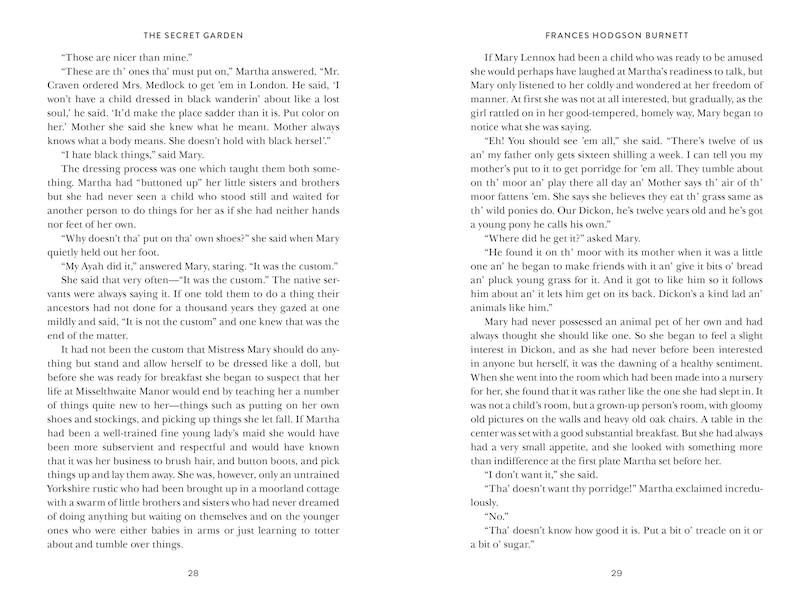 THE SECRET GARDEN

"Those are nicer than mine."

"These are th' ones tha' must put on," Martha answered. "Mr. Craven ordered Mrs. Medlock to get 'em in London. He said, 'I won't have a child dressed in black wanderin' about like a lost soul,' he said. 'It'd make the place sadder than it is. Put color on her.' Mother she said she knew what he meant. Mother always knows what a body means. She doesn't hold with black hersel'."

"I hate black things," said Mary.

The dressing process was one which taught them both something. Martha had "buttoned up" her little sisters and brothers but she had never seen a child who stood still and waited for another person to do things for her as if she had neither hands nor feet of her own.

"Why doesn't tha' put on tha' own shoes?" she said when Mary quietly held out her foot.

"My Ayah did it," answered Mary, staring. "It was the custom."

She said that very often—"It was the custom." The native servants were always saying it. If one told them to do a thing their ancestors had not done for a thousand years they gazed at one mildly and said, "It is not the custom" and one knew that was the end of the matter.

It had not been the custom that Mistress Mary should do anything but stand and allow herself to be dressed like a doll, but before she was ready for breakfast she began to suspect that her life at Misselthwaite Manor would end by teaching her a number of things quite new to her—things such as putting on her own shoes and stockings, and picking up things she let fall. If Martha had been a well-trained fine young lady's maid she would have been more subservient and respectful and would have known that it was her business to brush hair, and button boots, and pick things up and lay them away. She was, however, only an untrained Yorkshire rustic who had been brought up in a moorland cottage with a swarm of little brothers and sisters who had never dreamed of doing anything but waiting on themselves and on the younger ones who were either babies in arms or just learning to totter about and tumble over things.

28

FRANCES HODGSON BURNETT

If Mary Lennox had been a child who was ready to be amused she would perhaps have laughed at Martha's readiness to talk, but Mary only listened to her coldly and wondered at her freedom of manner. At first she was not at all interested, but gradually, as the girl rattled on in her good-tempered, homely way, Mary began to notice what she was saying.

"Eh! You should see 'em all," she said. "There's twelve of us an' my father only gets sixteen shilling a week. I can tell you my mother's put to it to get porridge for 'em all. They tumble about on th' moor an' play there all day an' Mother says th' air of th' moor fattens 'em. She says she believes they eat th' grass same as th' wild ponies do. Our Dickon, he's twelve years old and he's got a young pony he calls his own."

"Where did he get it?" asked Mary.

"He found it on th' moor with its mother when it was a little one an' he began to make friends with it an' give it bits o' bread an' pluck young grass for it. And it got to like him so it follows him about an' it lets him get on its back. Dickon's a kind lad an' animals like him."

Mary had never possessed an animal pet of her own and had always thought she should like one. So she began to feel a slight interest in Dickon, and as she had never before been interested in anyone but herself, it was the dawning of a healthy sentiment. When she went into the room which had been made into a nursery for her, she found that it was rather like the one she had slept in. It was not a child's room, but a grown-up person's room, with gloomy old pictures on the walls and heavy old oak chairs. A table in the center was set with a good substantial breakfast. But she had always had a very small appetite, and she looked with something more than indifference at the first plate Martha set before her.

"I don't want it," she said.

"Tha' doesn't want thy porridge!" Martha exclaimed incredulously.

"No."

"Tha' doesn't know how good it is. Put a bit o' treacle on it or a bit o' sugar."

29